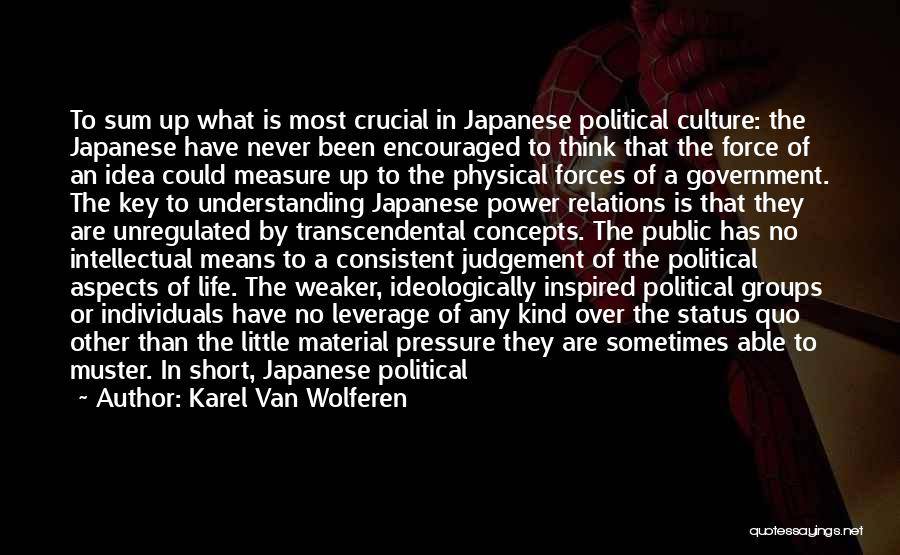 To sum up what is most crucial in Japanese political culture: the Japanese have never been encouraged to think that the force of an idea could measure up to the physical forces of a government. The key to understanding Japanese power relations is that they are unregulated by transcendental concepts. The public has no intellectual means to a consistent judgement of the political aspects of life. The weaker, ideologically inspired political groups or individuals have no leverage of any kind over the status quo other than the little material pressure they are sometimes able to muster. In short, Japanese political

~ Author: Karel Van Wolferen

quotessayings.net